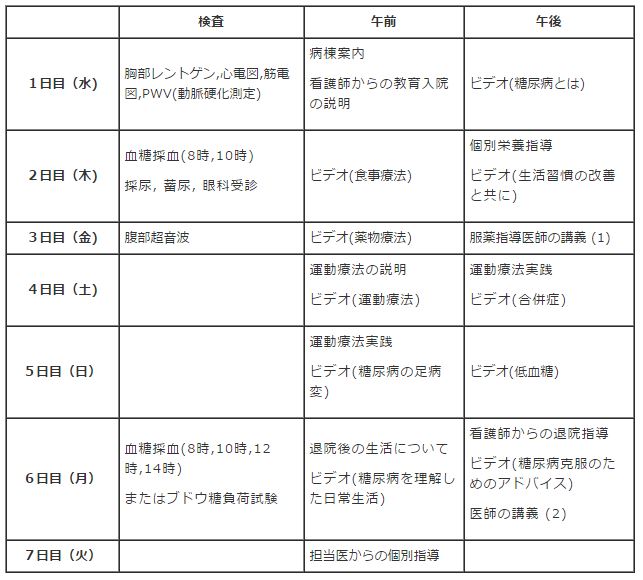 |  | 検査 | 午前 | 午後 |
|---|---|---|---|
| 1日目（水） | 胸部レントゲン,心電図,筋電図,PWV(動脈硬化測定) | 病棟案内<br>看護師からの教育入院の説明 | ビデオ(糖尿病とは) |
| 2日目（木） | 血糖採血(8時,10時)<br>採尿，蓄尿，眼科受診 | ビデオ(食事療法) | 個別栄養指導<br>ビデオ(生活習慣の改善と共に) |
| 3日目（金） | 腹部超音波 | ビデオ(薬物療法) | 服薬指導医師の講義（1） |
| 4日目（土） |  | 運動療法の説明<br>ビデオ(運動療法) | 運動療法実践<br>ビデオ(合併症) |
| 5日目（日） |  | 運動療法実践<br>ビデオ(糖尿病の足病変) | ビデオ(低血糖) |
| 6日目（月） | 血糖採血(8時,10時,12時,14時)<br>またはブドウ糖負荷試験 | 退院後の生活について<br>ビデオ(糖尿病を理解した日常生活) | 看護師からの退院指導<br>ビデオ(糖尿病克服のためのアドバイス)<br>医師の講義（2） |
| 7日目（火） |  | 担当医からの個別指導 |  |